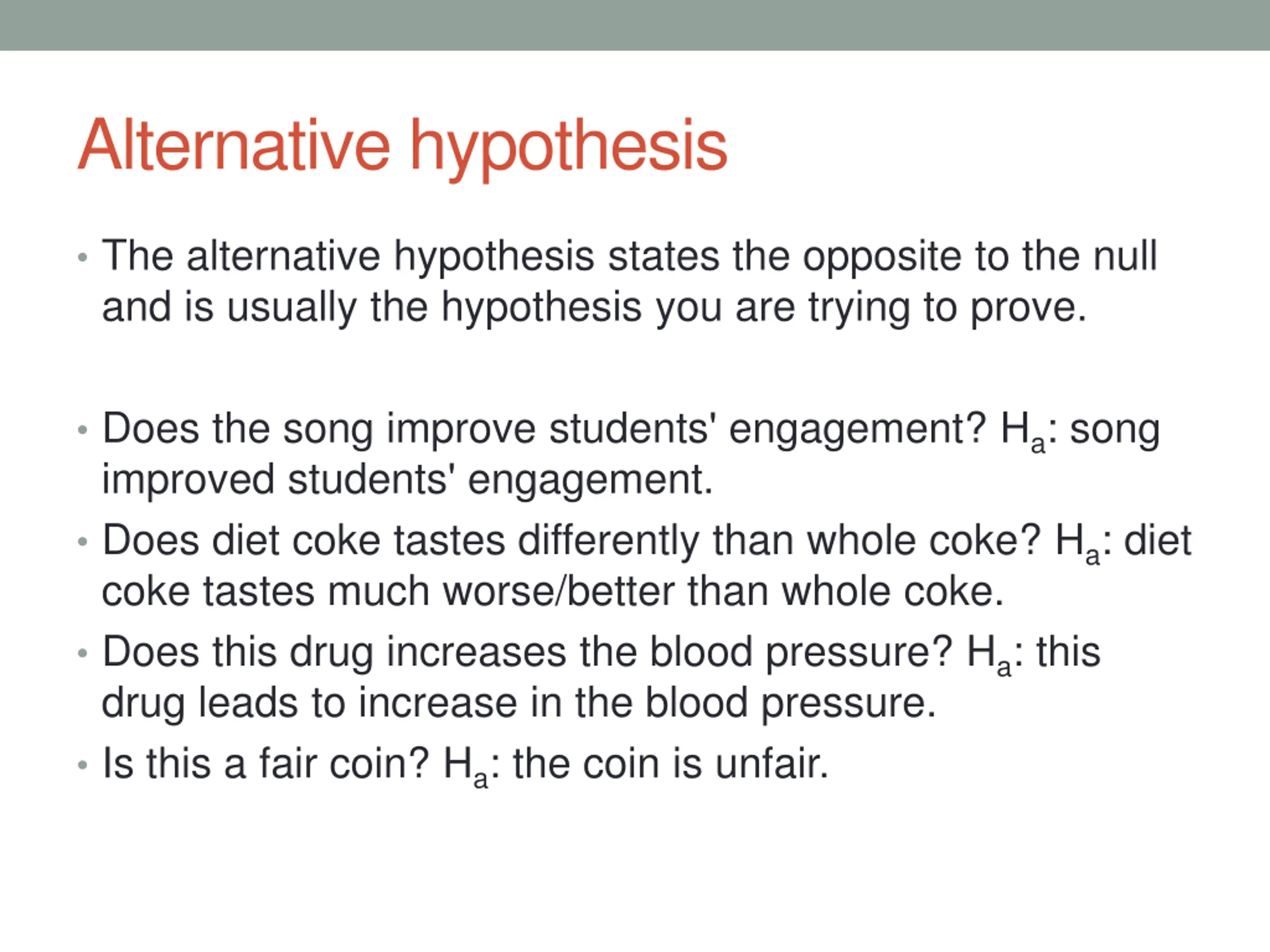 Alternative hypothesis

• The alternative hypothesis states the opposite to the null and is usually the hypothesis you are trying to prove.

• Does the song improve students' engagement? $H_a$: song improved students' engagement.
• Does diet coke tastes differently than whole coke? $H_a$: diet coke tastes much worse/better than whole coke.
• Does this drug increases the blood pressure? $H_a$: this drug leads to increase in the blood pressure.
• Is this a fair coin? $H_a$: the coin is unfair.